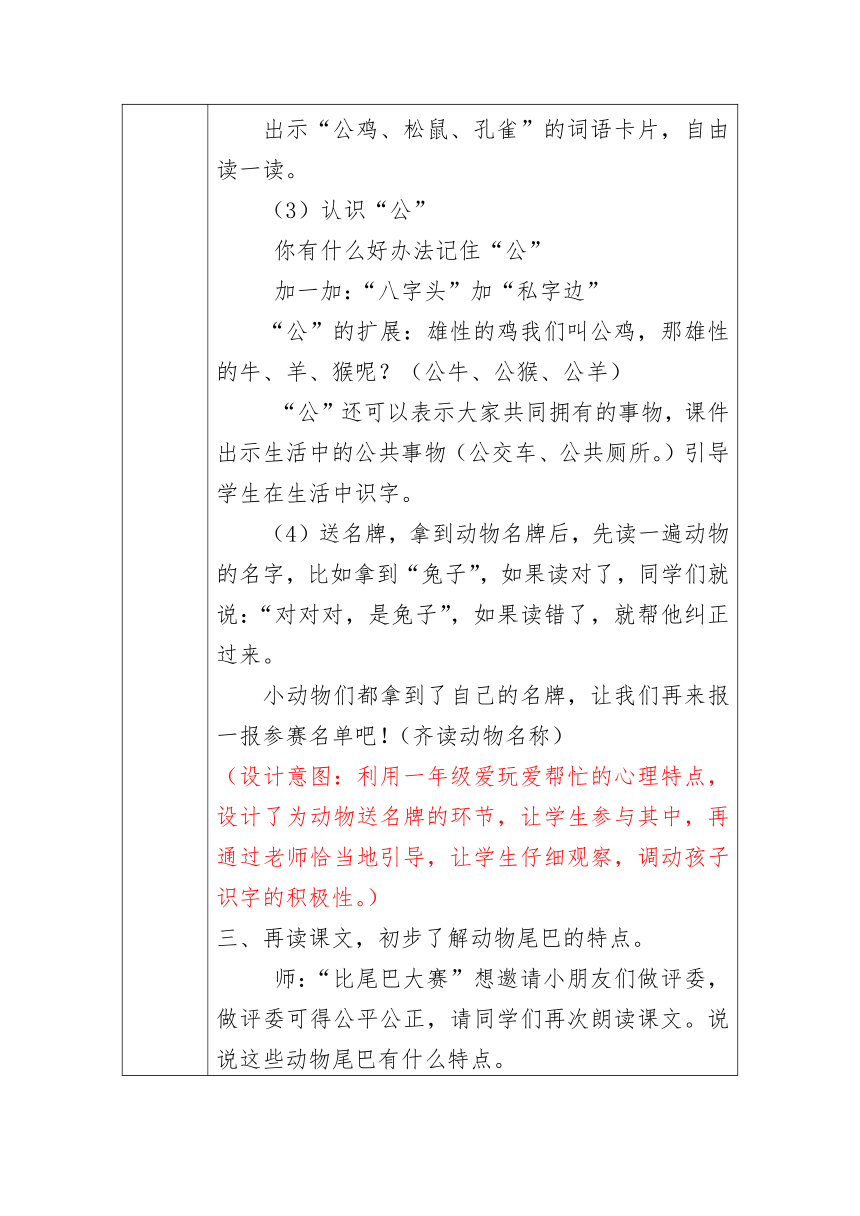 出示“公鸡、松鼠、孔雀”的词语卡片，自由读一读。

（3）认识“公”

你有什么好办法记住“公”

加一加：“八字头”加“私字边”

“公”的扩展：雄性的鸡我们叫公鸡，那雄性的牛、羊、猴呢？（公牛、公猴、公羊）

“公”还可以表示大家共同拥有的事物，课件出示生活中的公共事物（公交车、公共厕所。）引导学生在生活中识字。

（4）送名牌，拿到动物名牌后，先读一遍动物的名字，比如拿到“兔子”，如果读对了，同学们就说：“对对对，是兔子”，如果读错了，就帮他纠正过来。

小动物们都拿到了自己的名牌，让我们再来报一报参赛名单吧！（齐读动物名称）

（设计意图：利用一年级爱玩爱帮忙的心理特点，设计了为动物送名牌的环节，让学生参与其中，再通过老师恰当地引导，让学生仔细观察，调动孩子识字的积极性。）

三、再读课文，初步了解动物尾巴的特点。

师：“比尾巴大赛”想邀请小朋友们做评委，做评委可得公平公正，请同学们再次朗读课文。说说这些动物尾巴有什么特点。